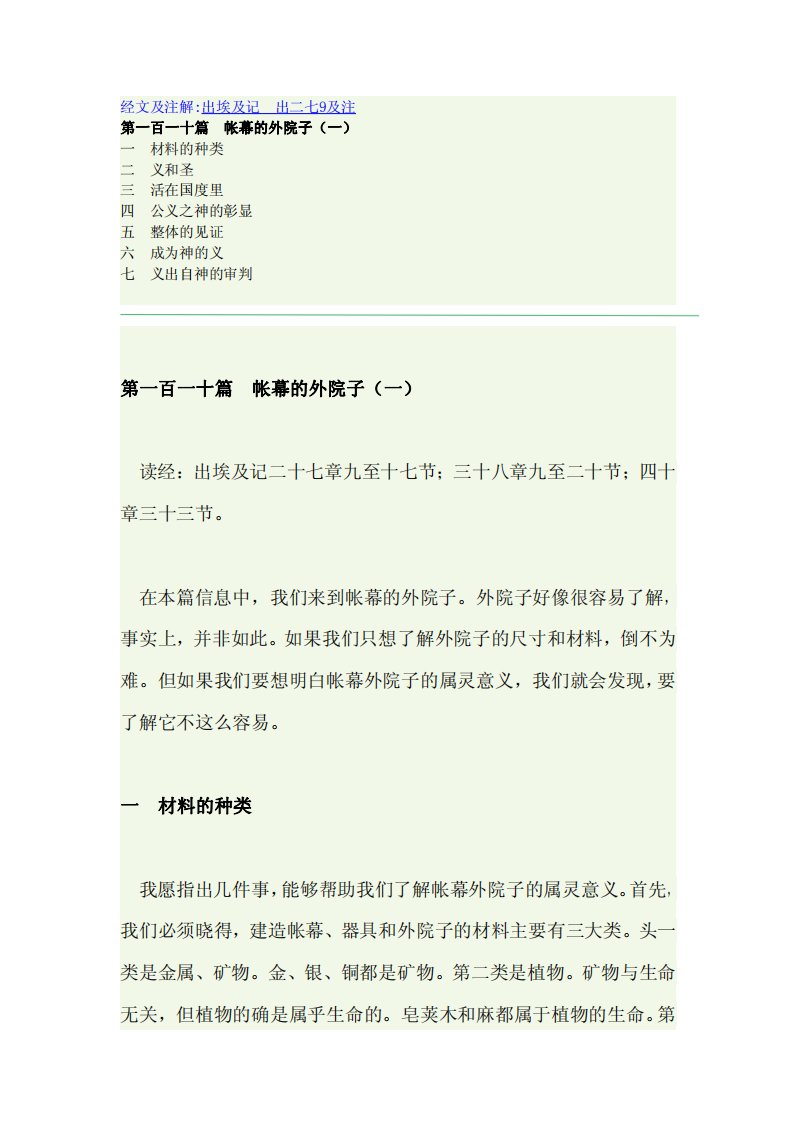 经文及注解:出埃及记　出二七9及注
第一百一十篇　帐幕的外院子（一）
一　材料的种类
二　义和圣
三　活在国度里
四　公义之神的彰显
五　整体的见证
六　成为神的义
七　义出自神的审判

第一百一十篇　帐幕的外院子（一）

读经：出埃及记二十七章九至十七节；三十八章九至二十节；四十章三十三节。

在本篇信息中，我们来到帐幕的外院子。外院子好像很容易了解，事实上，并非如此。如果我们只想了解外院子的尺寸和材料，倒不为难。但如果我们要想明白帐幕外院子的属灵意义，我们就会发现，要了解它不这么容易。

一　材料的种类

我愿指出几件事，能够帮助我们了解帐幕外院子的属灵意义。首先，我们必须晓得，建造帐幕、器具和外院子的材料主要有三大类。头一类是金属、矿物。金、银、铜都是矿物。第二类是植物。矿物与生命无关，但植物的确是属乎生命的。皂荚木和麻都属于植物的生命。第